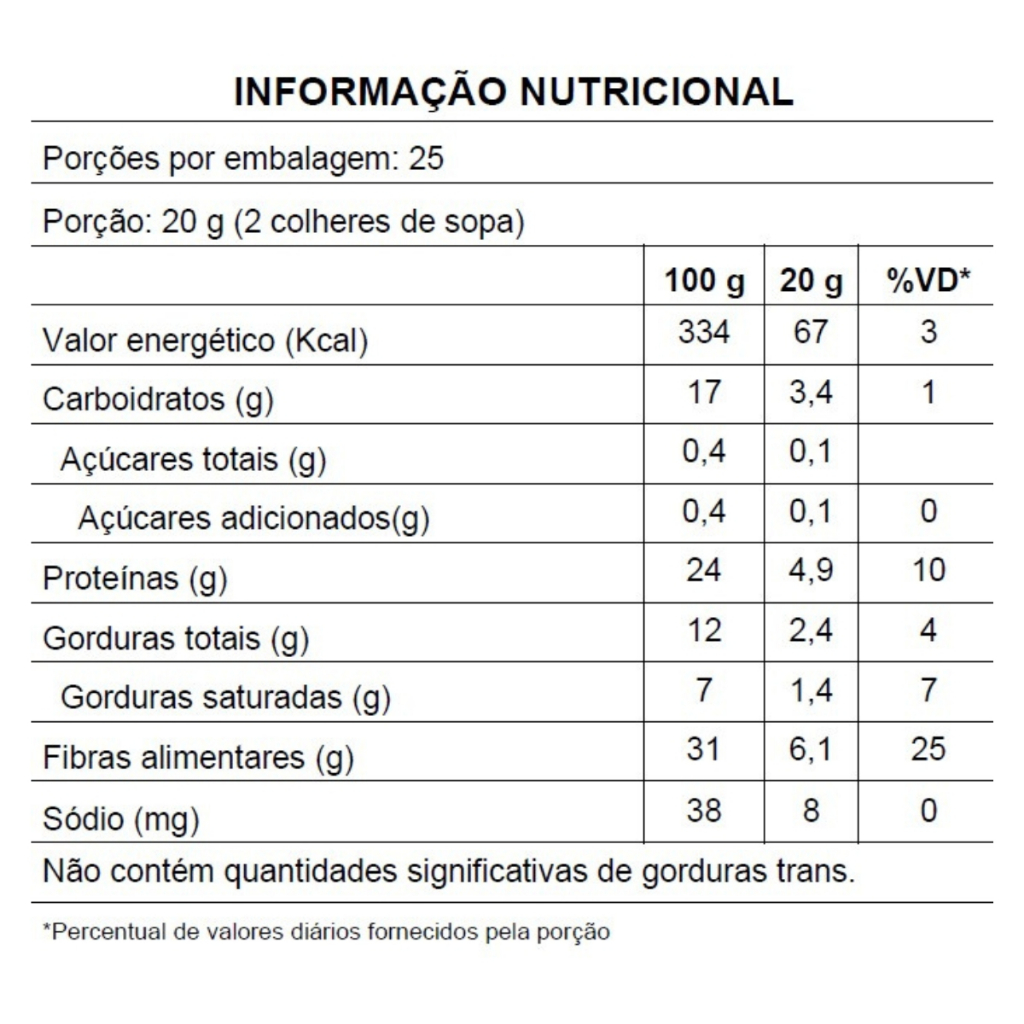 INFORMAÇÃO NUTRICIONAL

Porções por embalagem: 25

Porção: 20 g (2 colheres de sopa)

| | 100 g | 20 g | %VD* |
|---|---|---|---|
| Valor energético (Kcal) | 334 | 67 | 3 |
| Carboidratos (g) | 17 | 3,4 | 1 |
| Açúcares totais (g) | 0,4 | 0,1 | |
| Açúcares adicionados(g) | 0,4 | 0,1 | 0 |
| Proteínas (g) | 24 | 4,9 | 10 |
| Gorduras totais (g) | 12 | 2,4 | 4 |
| Gorduras saturadas (g) | 7 | 1,4 | 7 |
| Fibras alimentares (g) | 31 | 6,1 | 25 |
| Sódio (mg) | 38 | 8 | 0 |

Não contém quantidades significativas de gorduras trans.

*Percentual de valores diários fornecidos pela porção